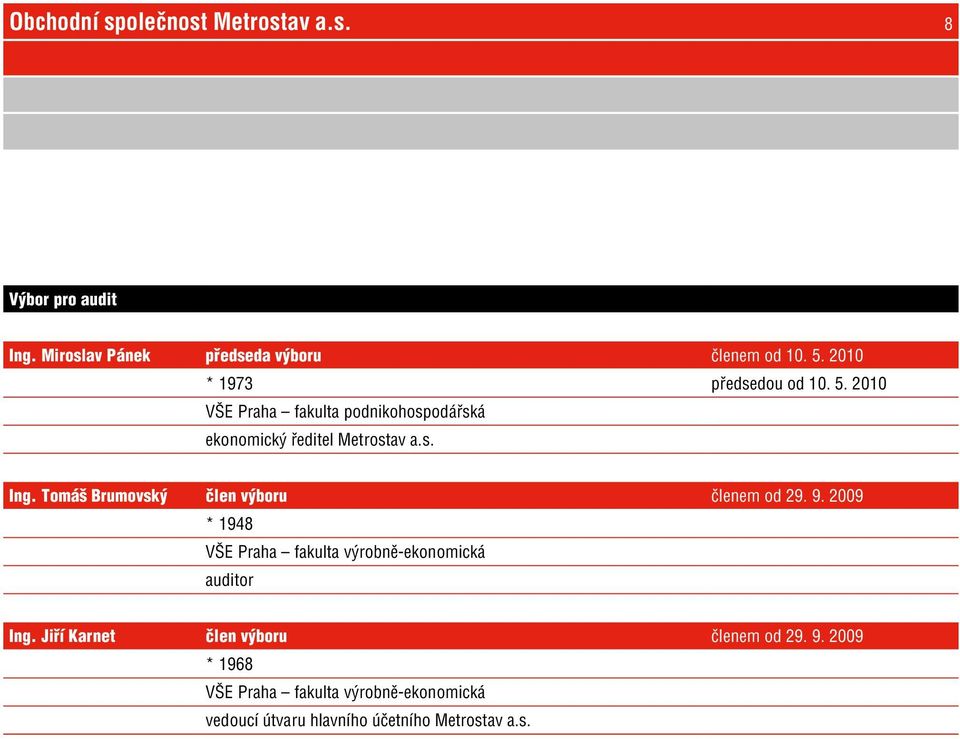 Obchodní společnost Metrostav a.s.

8

Výbor pro audit

| Ing. Miroslav Pánek | předseda výboru | členem od 10. 5. 2010 |
|---|---|---|
| | * 1973 | předsedou od 10. 5. 2010 |
| | VŠE Praha – fakulta podnikohospodářská | |
| | ekonomický ředitel Metrostav a.s. | |

| Ing. Tomáš Brumovský | člen výboru | členem od 29. 9. 2009 |
|---|---|---|
| | * 1948 | |
| | VŠE Praha – fakulta výrobně-ekonomická | |
| | auditor | |

| Ing. Jiří Karnet | člen výboru | členem od 29. 9. 2009 |
|---|---|---|
| | * 1968 | |
| | VŠE Praha – fakulta výrobně-ekonomická | |
| | vedoucí útvaru hlavního účetního Metrostav a.s. | |